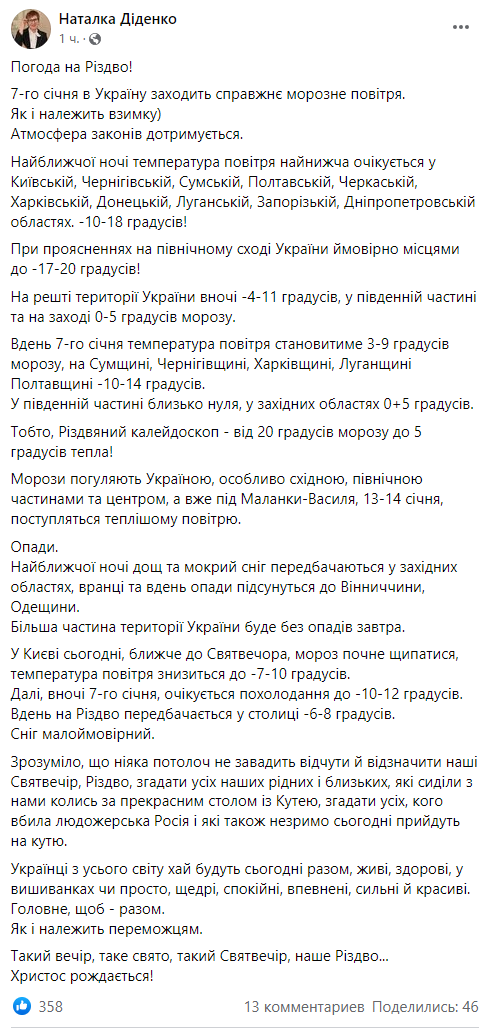 Наталка Діденко
1 ч. ·

Погода на Різдво!

7-го січня в Україну заходить справжнє морозне повітря.
Як і належить взимку)
Атмосфера законів дотримується.

Найближчої ночі температура повітря найнижча очікується у Київській, Чернігівській, Сумській, Полтавській, Черкаській, Харківській, Донецькій, Луганській, Запорізькій, Дніпропетровській областях. -10-18 градусів!

При проясненнях на північному сході України ймовірно місцями до -17-20 градусів!

На решті території України вночі -4-11 градусів, у південній частині та на заході 0-5 градусів морозу.

Вдень 7-го січня температура повітря становитиме 3-9 градусів морозу, на Сумщині, Чернігівщині, Харківщині, Луганщині Полтавщині -10-14 градусів.
У південній частині близько нуля, у західних областях 0+5 градусів.

Тобто, Різдвяний калейдоскоп - від 20 градусів морозу до 5 градусів тепла!

Морози погуляють Україною, особливо східною, північною частинами та центром, а вже під Маланки-Василя, 13-14 січня, поступляться теплішому повітрю.

Опади.
Найближчої ночі дощ та мокрий сніг передбачаються у західних областях, вранці та вдень опади підсунуться до Вінниччини, Одещини.
Більша частина території України буде без опадів завтра.

У Києві сьогодні, ближче до Святвечора, мороз почне щипатися, температура повітря знизиться до -7-10 градусів.
Далі, вночі 7-го січня, очікується похолодання до -10-12 градусів.
Вдень на Різдво передбачається у столиці -6-8 градусів.
Сніг малоймовірний.

Зрозуміло, що ніяка потолоч не завадить відчути й відзначити наші Святвечір, Різдво, згадати усіх наших рідних і близьких, які сиділи з нами колись за прекрасним столом із Кутею, згадати усіх, кого вбила людожерська Росія і які також незримо сьогодні прийдуть на кутю.

Українці з усього світу хай будуть сьогодні разом, живі, здорові, у вишиванках чи просто, щедрі, спокійні, впевнені, сильні й красиві.
Головне, щоб - разом.
Як і належить переможцям.

Такий вечір, таке свято, такий Святвечір, наше Різдво...
Христос рождається!

358
13 комментариев Поделились: 46